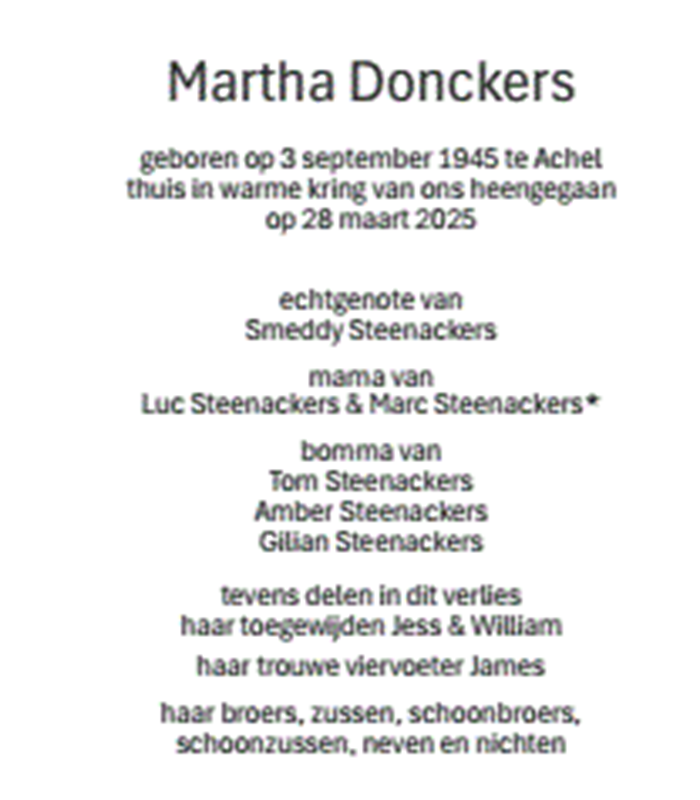 Martha Donckers

geboren op 3 september 1945 te Achel
thuis in warme kring van ons heengegaan
op 28 maart 2025

echtgenote van
Smeddy Steenackers

mama van
Luc Steenackers & Marc Steenackers*

bomma van
Tom Steenackers
Amber Steenackers
Gilian Steenackers

tevens delen in dit verlies
haar toegewijden Jess & William

haar trouwe viervoeter James

haar broers, zussen, schoonbroers,
schoonzussen, neven en nichten